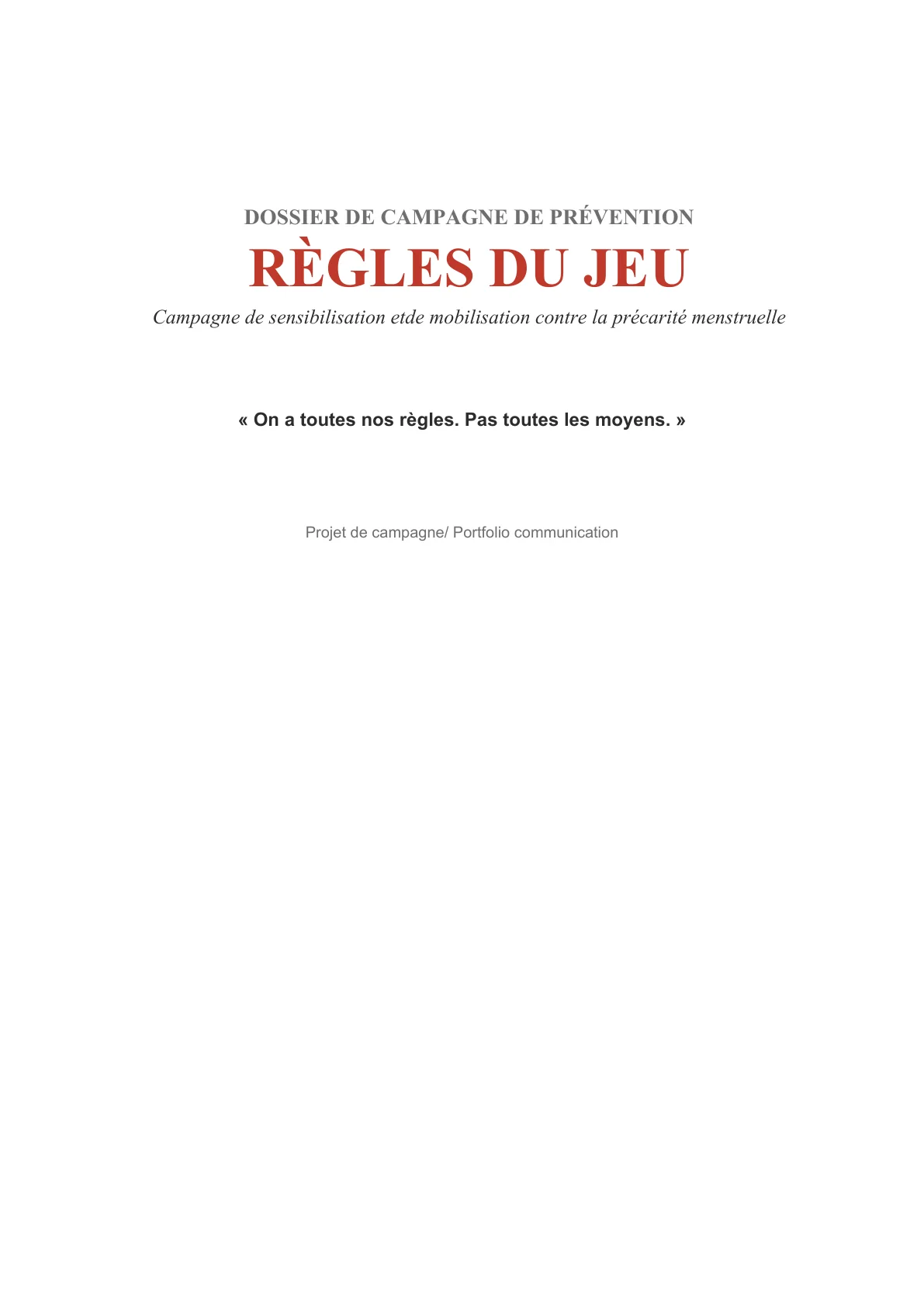 DOSSIER DE CAMPAGNE DE PRÉVENTION

RÈGLES DU JEU

Campagne de sensibilisation etde mobilisation contre la précarité menstruelle

« On a toutes nos règles. Pas toutes les moyens. »

Projet de campagne/ Portfolio communication